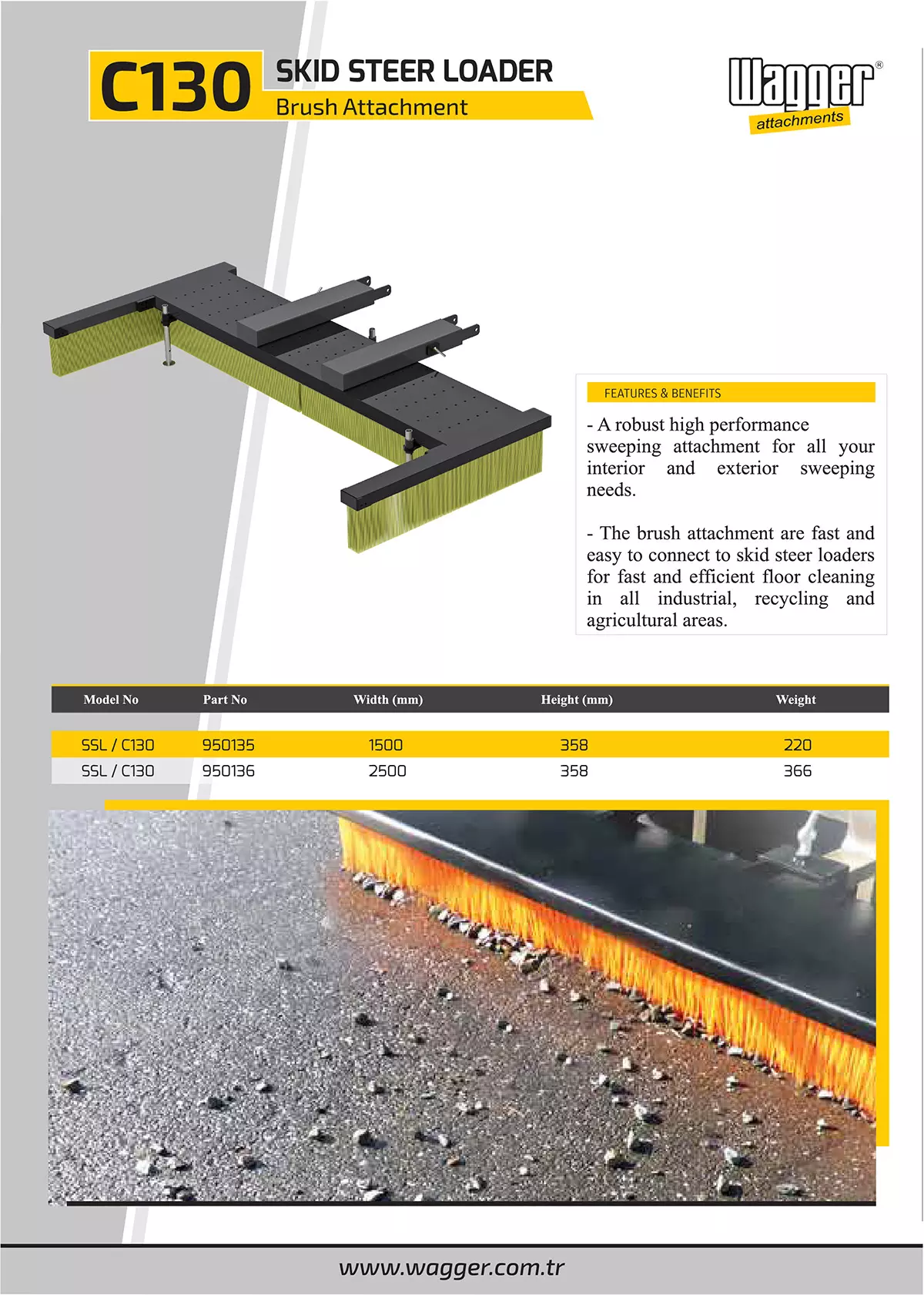 C130 SKID STEER LOADER
Brush Attachment

Wagger®
attachments

FEATURES & BENEFITS

- A robust high performance sweeping attachment for all your interior and exterior sweeping needs.

- The brush attachment are fast and easy to connect to skid steer loaders for fast and efficient floor cleaning in all industrial, recycling and agricultural areas.

| Model No | Part No | Width (mm) | Height (mm) | Weight |
|---|---|---|---|---|
| SSL / C130 | 950135 | 1500 | 358 | 220 |
| SSL / C130 | 950136 | 2500 | 358 | 366 |

www.wagger.com.tr